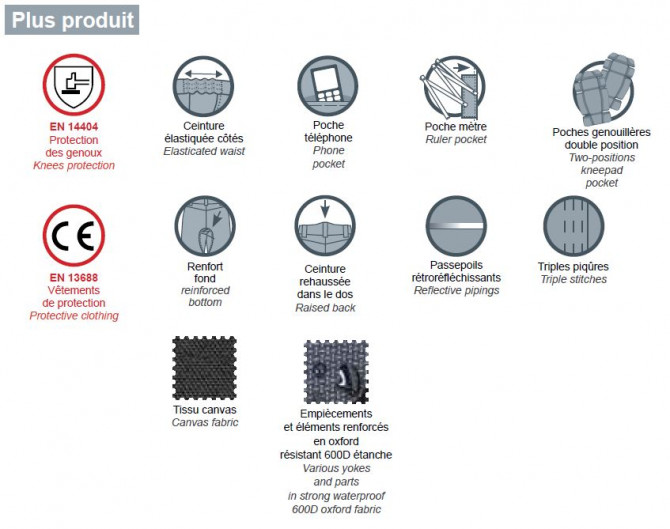 Plus produit

EN 14404
Protection des genoux
Knees protection

Ceinture élastiquée côtés
Elasticated waist

Poche téléphone
Phone pocket

Poche mètre
Ruler pocket

Poches genouillères double position
Two-positions kneepad pocket

CE

EN 13688
Vêtements de protection
Protective clothing

Renfort fond
reinforced bottom

Ceinture rehaussée dans le dos
Raised back

Passepoils rétroréfléchissants
Reflective pipings

Triples piqûres
Triple stitches

Tissu canvas
Canvas fabric

Empiècements et éléments renforcés en oxford résistant 600D étanche
Various yokes and parts in strong waterproof 600D oxford fabric